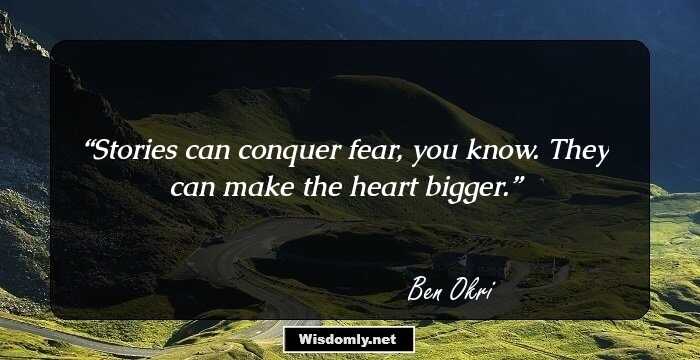 “Stories can conquer fear, you know. They can make the heart bigger.”

Ben Okri

Wisdomly.net